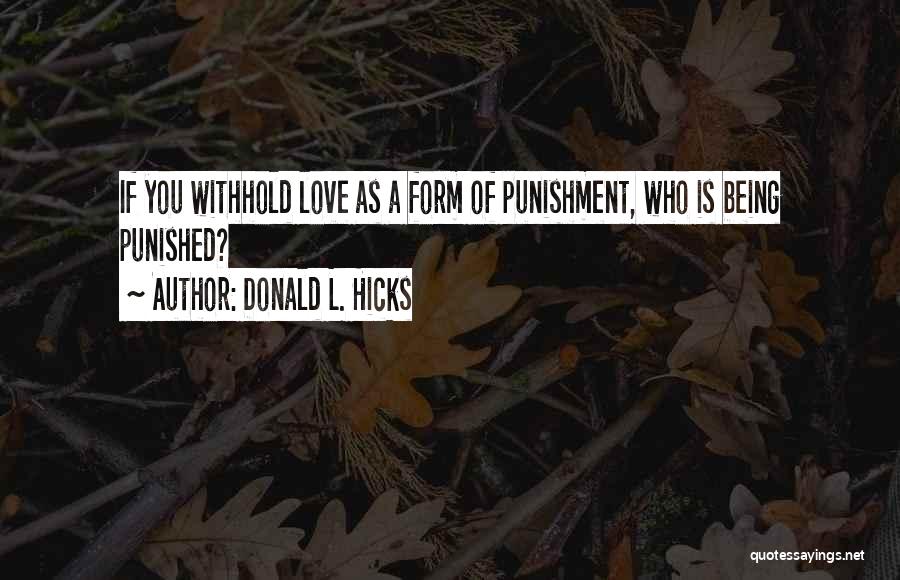 IF YOU WITHHOLD LOVE AS A FORM OF PUNISHMENT, WHO IS BEING PUNISHED?

~ AUTHOR: DONALD L. HICKS

quotessayings.net